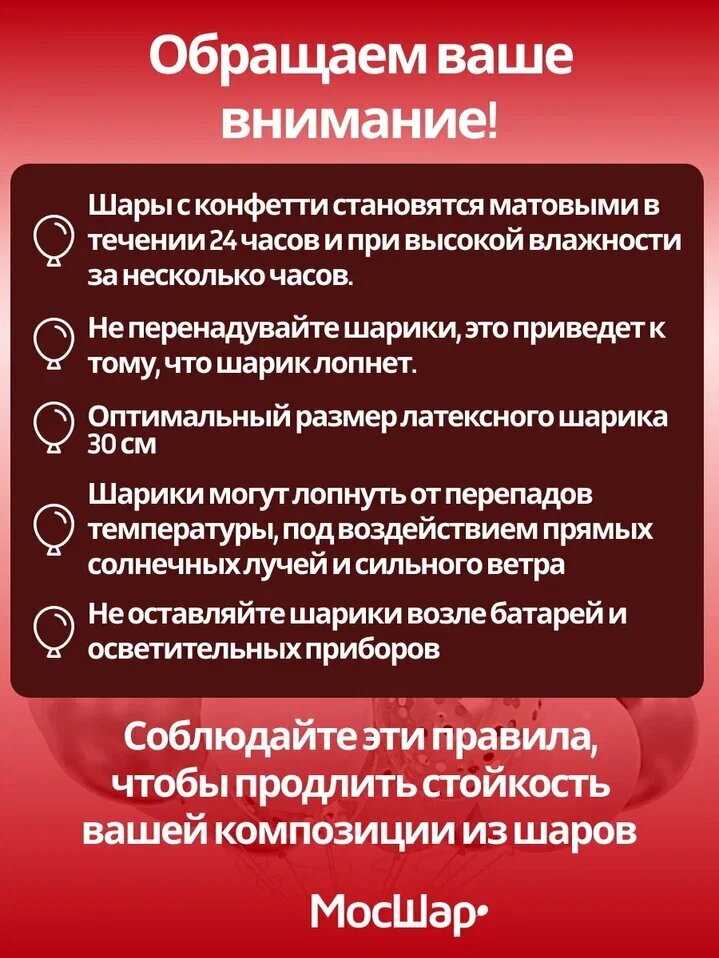 Обращаем ваше внимание!

Шары с конфетти становятся матовыми в течении 24 часов и при высокой влажности за несколько часов.

Не перенадувайте шарики, это приведет к тому, что шарик лопнет.

Оптимальный размер латексного шарика 30 см

Шарики могут лопнуть от перепадов температуры, под воздействием прямых солнечных лучей и сильного ветра

Не оставляйте шарики возле батарей и осветительных приборов

Соблюдайте эти правила, чтобы продлить стойкость вашей композиции из шаров

МосШар